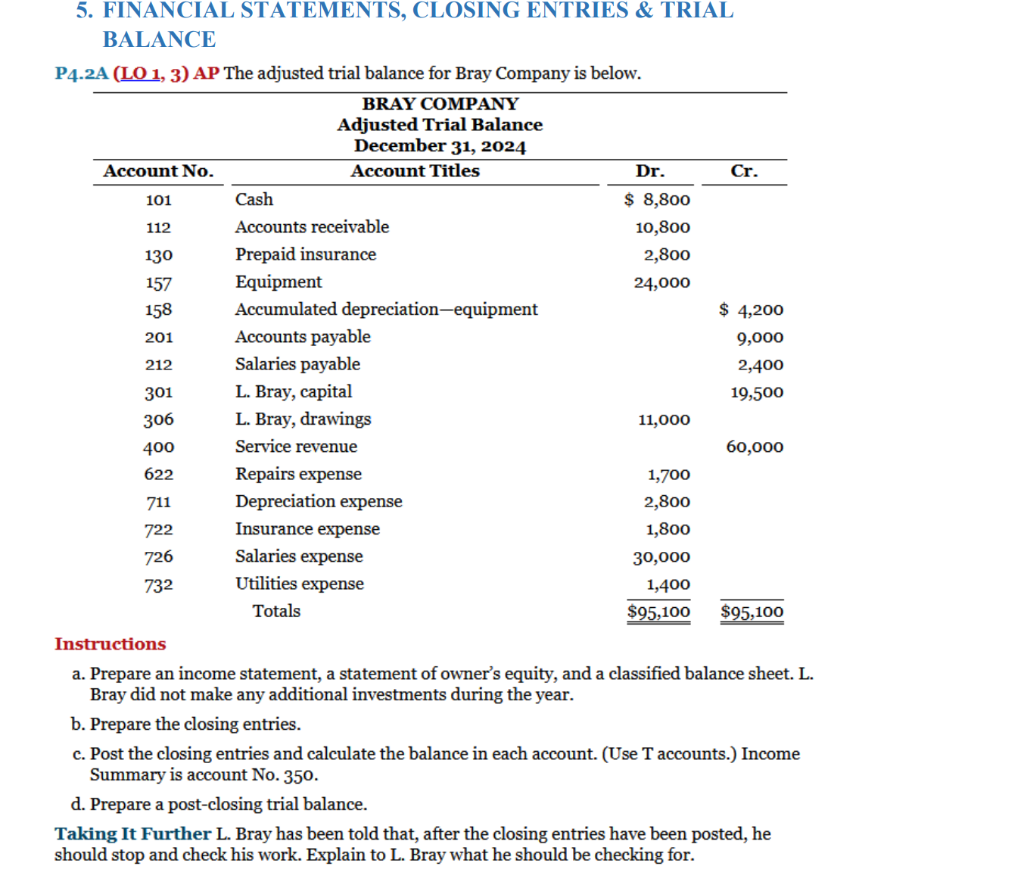 5. FINANCIAL STATEMENTS, CLOSING ENTRIES & TRIAL BALANCE

P4.2A (LO 1, 3) AP The adjusted trial balance for Bray Company is below.

BRAY COMPANY
Adjusted Trial Balance
December 31, 2024

| Account No. | Account Titles | Dr. | Cr. |
|---|---|---|---|
| 101 | Cash | $ 8,800 | |
| 112 | Accounts receivable | 10,800 | |
| 130 | Prepaid insurance | 2,800 | |
| 157 | Equipment | 24,000 | |
| 158 | Accumulated depreciation—equipment | | $ 4,200 |
| 201 | Accounts payable | | 9,000 |
| 212 | Salaries payable | | 2,400 |
| 301 | L. Bray, capital | | 19,500 |
| 306 | L. Bray, drawings | 11,000 | |
| 400 | Service revenue | | 60,000 |
| 622 | Repairs expense | 1,700 | |
| 711 | Depreciation expense | 2,800 | |
| 722 | Insurance expense | 1,800 | |
| 726 | Salaries expense | 30,000 | |
| 732 | Utilities expense | 1,400 | |
| | Totals | $95,100 | $95,100 |

Instructions

a. Prepare an income statement, a statement of owner's equity, and a classified balance sheet. L. Bray did not make any additional investments during the year.

b. Prepare the closing entries.

c. Post the closing entries and calculate the balance in each account. (Use T accounts.) Income Summary is account No. 350.

d. Prepare a post-closing trial balance.

Taking It Further L. Bray has been told that, after the closing entries have been posted, he should stop and check his work. Explain to L. Bray what he should be checking for.